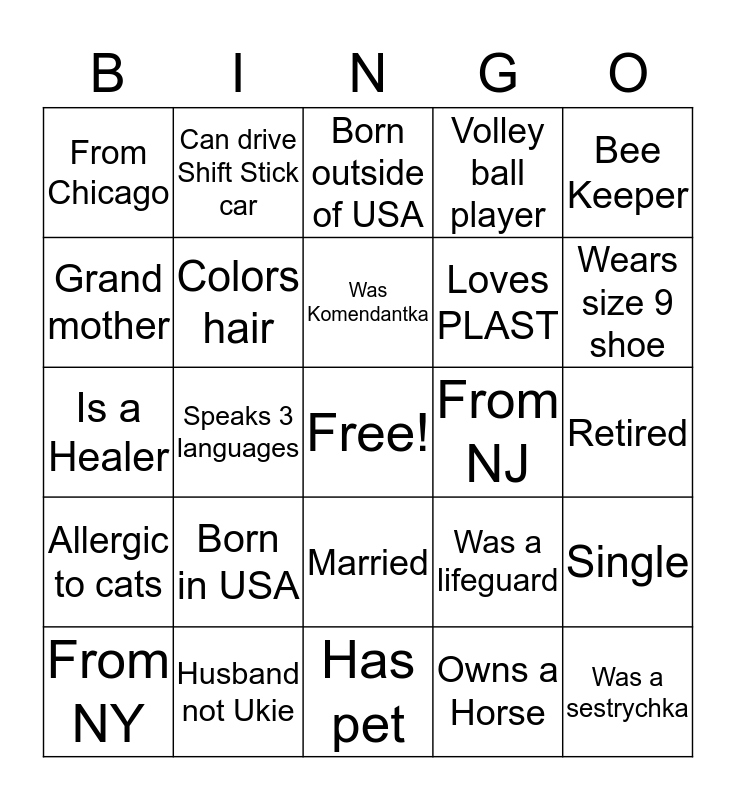 | B | I | N | G | O |
|---|---|---|---|---|
| From Chicago | Can drive Shift Stick car | Born outside of USA | Volley ball player | Bee Keeper |
| Grand mother | Colors hair | Was Komendantka | Loves PLAST | Wears size 9 shoe |
| Is a Healer | Speaks 3 languages | Free! | From NJ | Retired |
| Allergic to cats | Born in USA | Married | Was a lifeguard | Single |
| From NY | Husband not Ukie | Has pet | Owns a Horse | Was a sestrychka |